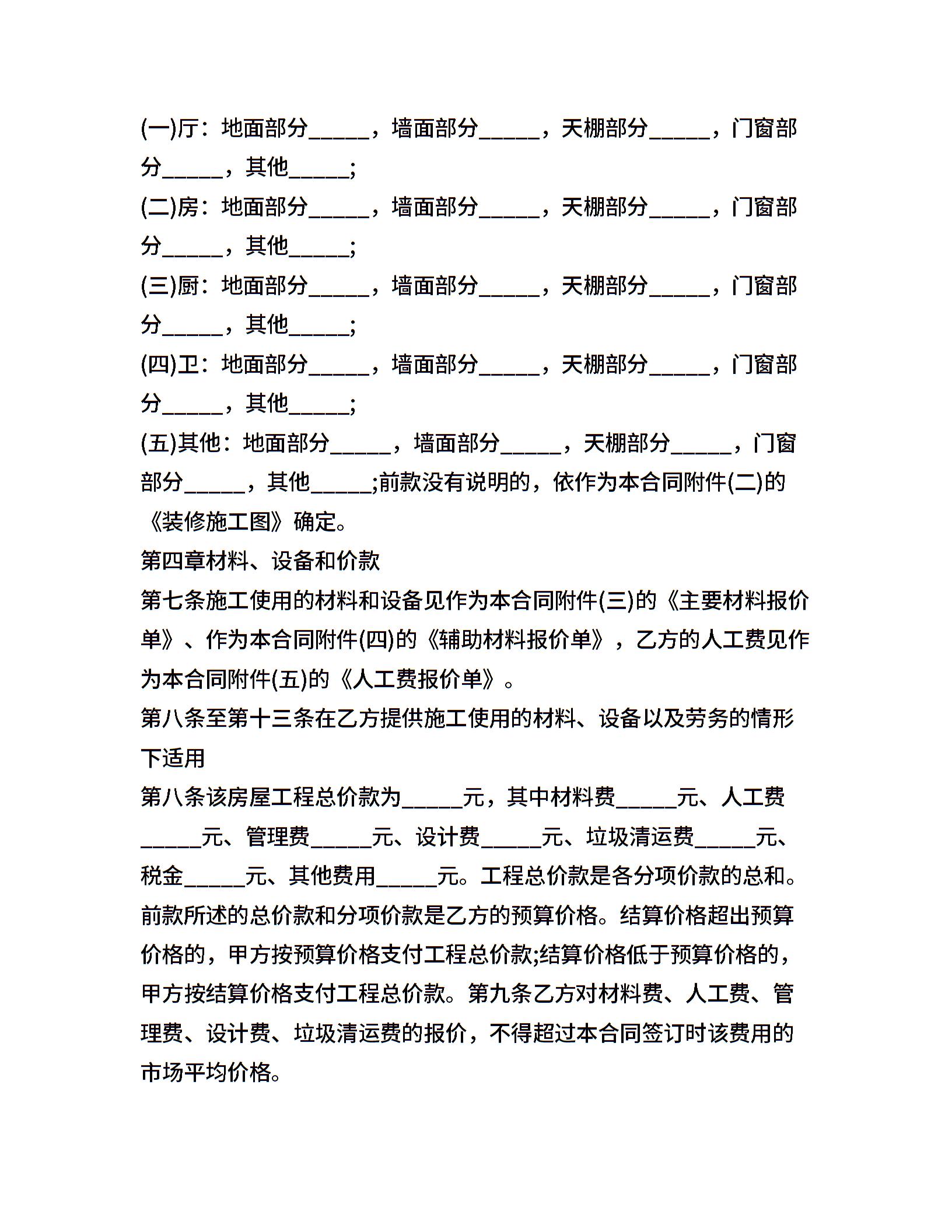 (一)厅：地面部分_____，墙面部分_____，天棚部分_____，门窗部分_____，其他_____;
(二)房：地面部分_____，墙面部分_____，天棚部分_____，门窗部分_____，其他_____;
(三)厨：地面部分_____，墙面部分_____，天棚部分_____，门窗部分_____，其他_____;
(四)卫：地面部分_____，墙面部分_____，天棚部分_____，门窗部分_____，其他_____;
(五)其他：地面部分_____，墙面部分_____，天棚部分_____，门窗部分_____，其他_____;前款没有说明的，依作为本合同附件(二)的《装修施工图》确定。
第四章材料、设备和价款
第七条施工使用的材料和设备见作为本合同附件(三)的《主要材料报价单》、作为本合同附件(四)的《辅助材料报价单》，乙方的人工费见作为本合同附件(五)的《人工费报价单》。
第八条至第十三条在乙方提供施工使用的材料、设备以及劳务的情形下适用
第八条该房屋工程总价款为_____元，其中材料费_____元、人工费_____元、管理费_____元、设计费_____元、垃圾清运费_____元、税金_____元、其他费用_____元。工程总价款是各分项价款的总和。前款所述的总价款和分项价款是乙方的预算价格。结算价格超出预算价格的，甲方按预算价格支付工程总价款;结算价格低于预算价格的，甲方按结算价格支付工程总价款。第九条乙方对材料费、人工费、管理费、设计费、垃圾清运费的报价，不得超过本合同签订时该费用的市场平均价格。